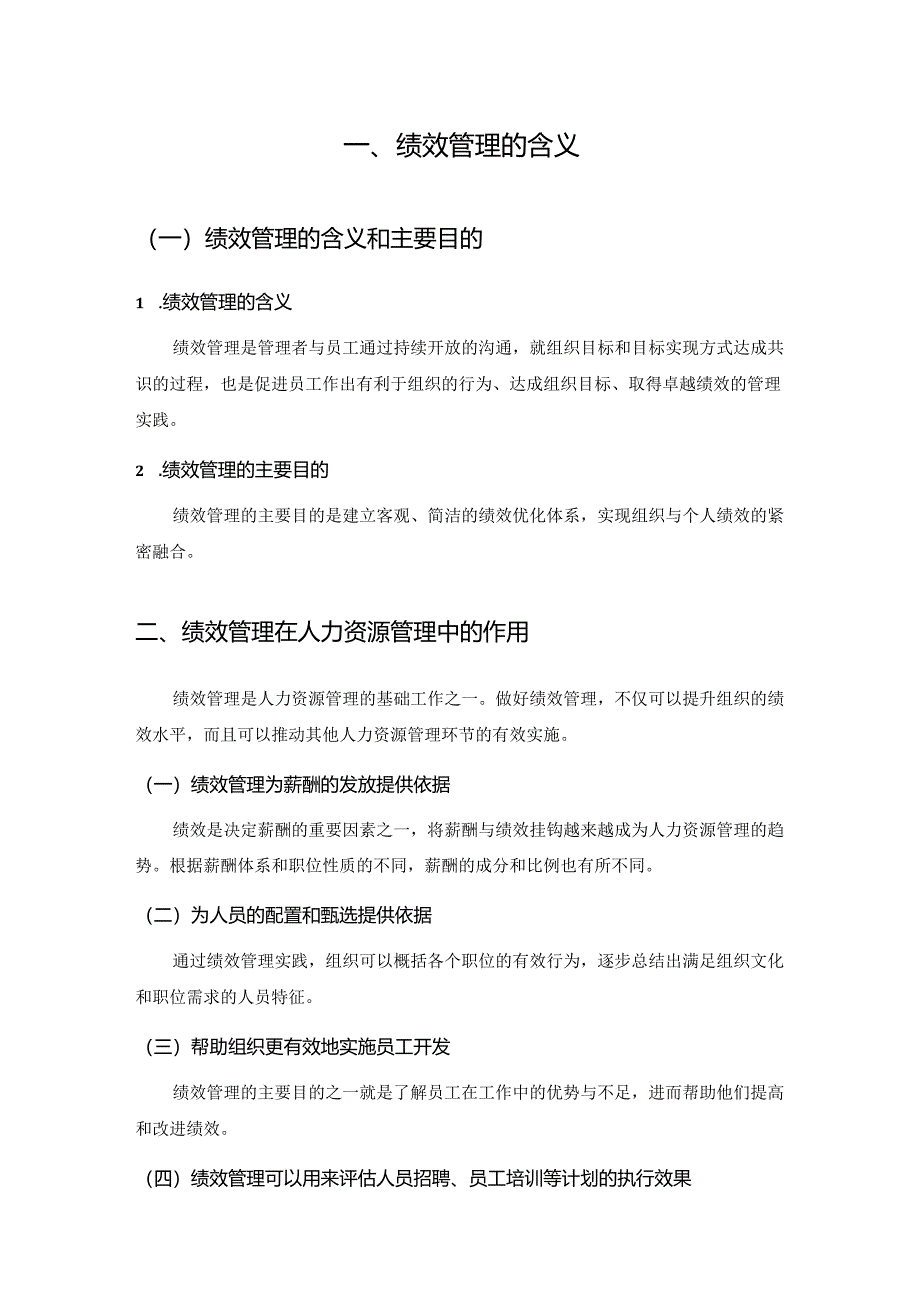 一、绩效管理的含义

（一）绩效管理的含义和主要目的

1 .绩效管理的含义

绩效管理是管理者与员工通过持续开放的沟通，就组织目标和目标实现方式达成共识的过程，也是促进员工作出有利于组织的行为、达成组织目标、取得卓越绩效的管理实践。

2 .绩效管理的主要目的

绩效管理的主要目的是建立客观、简洁的绩效优化体系，实现组织与个人绩效的紧密融合。

二、绩效管理在人力资源管理中的作用

绩效管理是人力资源管理的基础工作之一。做好绩效管理，不仅可以提升组织的绩效水平，而且可以推动其他人力资源管理环节的有效实施。

（一）绩效管理为薪酬的发放提供依据

绩效是决定薪酬的重要因素之一，将薪酬与绩效挂钩越来越成为人力资源管理的趋势。根据薪酬体系和职位性质的不同，薪酬的成分和比例也有所不同。

（二）为人员的配置和甄选提供依据

通过绩效管理实践，组织可以概括各个职位的有效行为，逐步总结出满足组织文化和职位需求的人员特征。

（三）帮助组织更有效地实施员工开发

绩效管理的主要目的之一就是了解员工在工作中的优势与不足，进而帮助他们提高和改进绩效。

（四）绩效管理可以用来评估人员招聘、员工培训等计划的执行效果